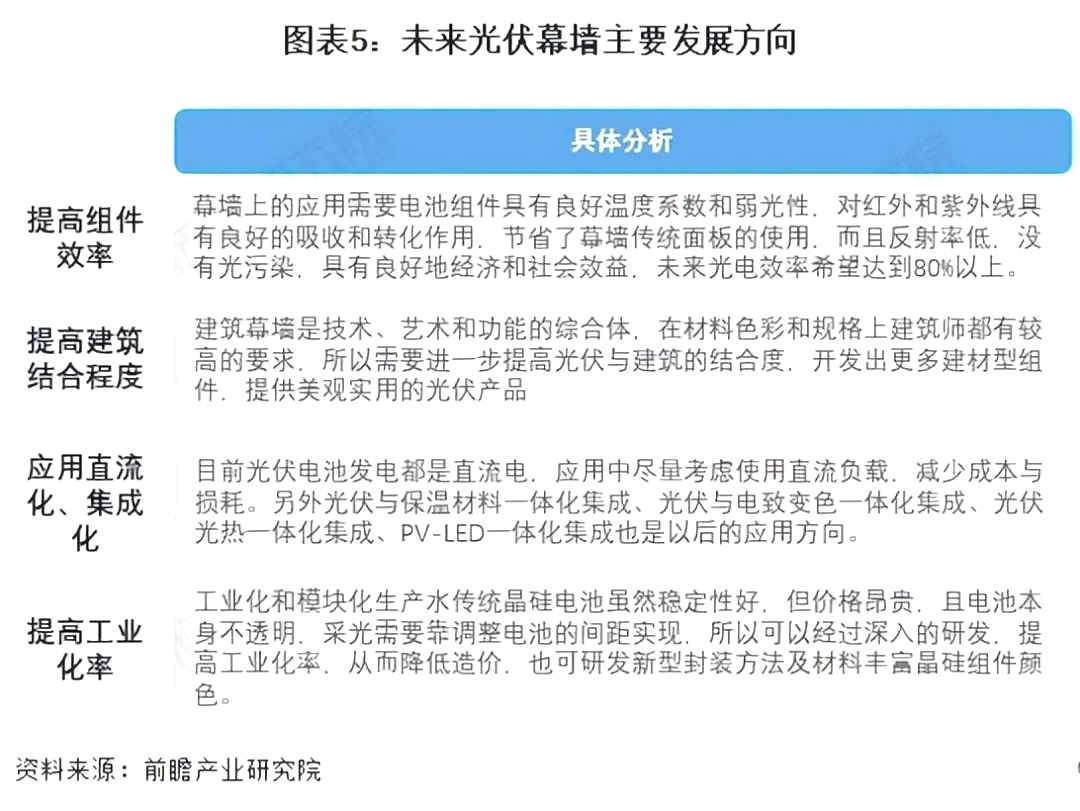 图表5：未来光伏幕墙主要发展方向

| | 具体分析 |
|---|---|
| 提高组件效率 | 幕墙上的应用需要电池组件具有良好温度系数和弱光性，对红外和紫外线具有良好的吸收和转化作用，节省了幕墙传统面板的使用，而且反射率低，没有光污染，具有良好地经济和社会效益，未来光电效率希望达到80%以上。 |
| 提高建筑结合程度 | 建筑幕墙是技术、艺术和功能的综合体，在材料色彩和规格上建筑师都有较高的要求，所以需要进一步提高光伏与建筑的结合度，开发出更多建材型组件，提供美观实用的光伏产品 |
| 应用直流化、集成化 | 目前光伏电池发电都是直流电，应用中尽量考虑使用直流负载，减少成本与损耗。另外光伏与保温材料一体化集成、光伏与电致变色一体化集成、光伏光热一体化集成、PV-LED一体化集成也是以后的应用方向。 |
| 提高工业化率 | 工业化和模块化生产水传统晶硅电池虽然稳定性好，但价格昂贵，且电池本身不透明，采光需要靠调整电池的间距实现，所以可以经过深入的研发，提高工业化率，从而降低造价，也可研发新型封装方法及材料丰富晶硅组件颜色。 |

资料来源：前瞻产业研究院